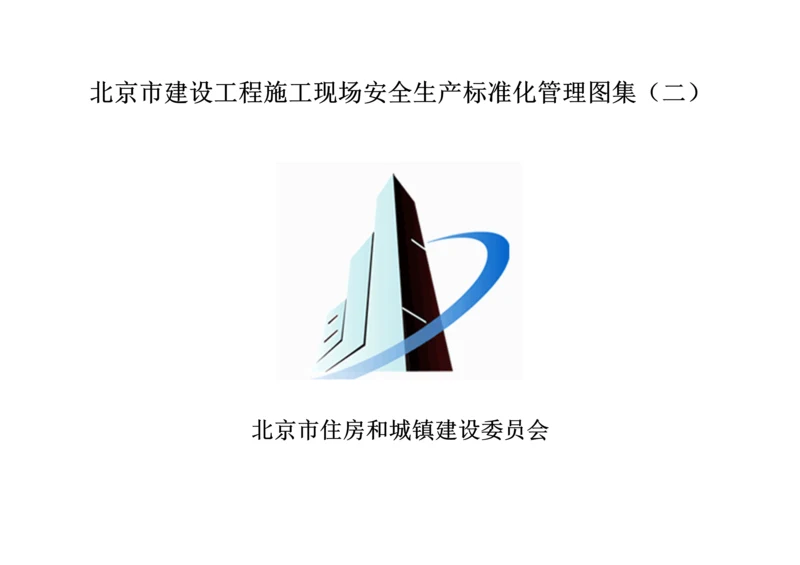 北京市建设工程施工现场安全生产标准化管理图集（二）

北京市住房和城镇建设委员会